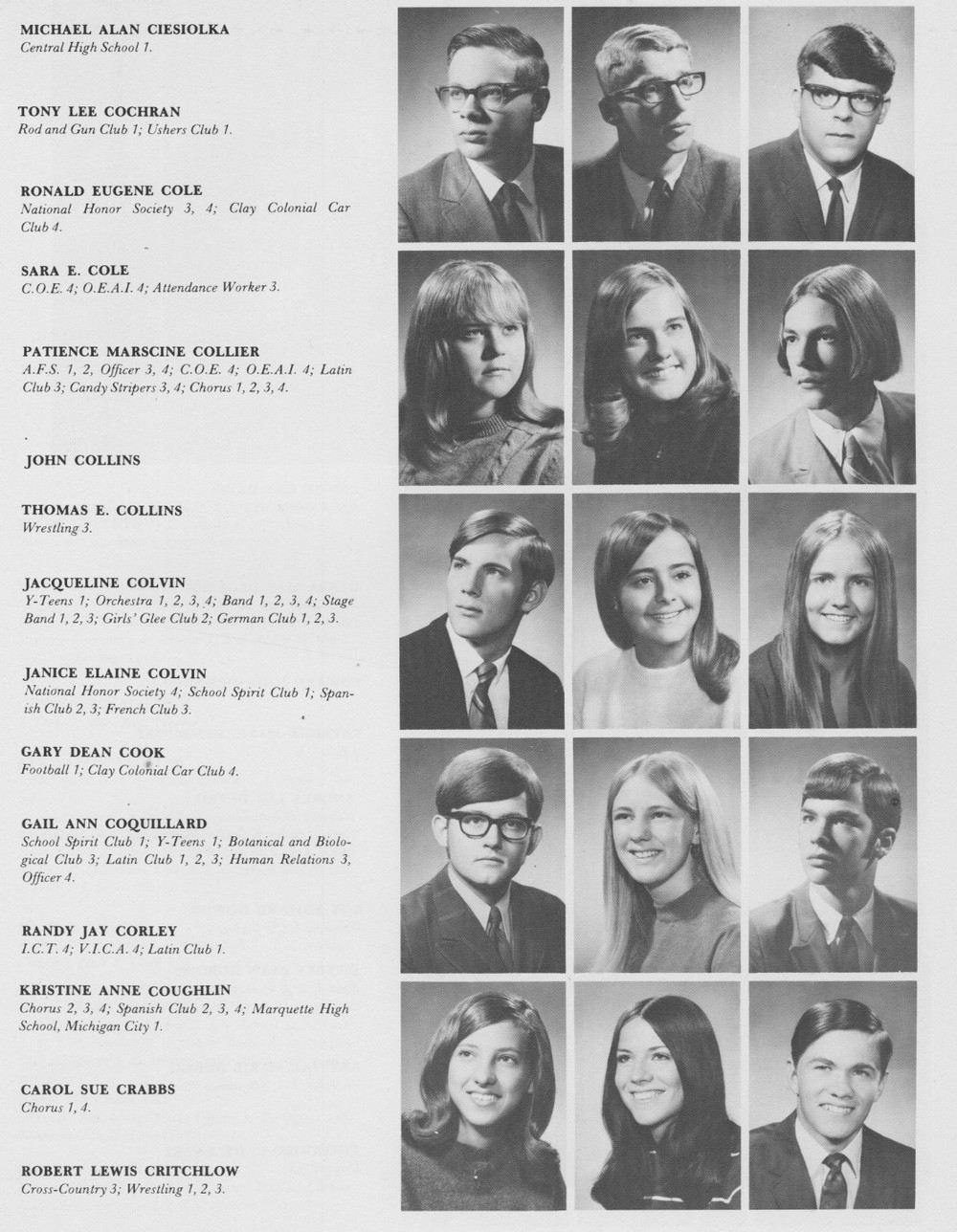 MICHAEL ALAN CIESIOLKA
Central High School 1.

TONY LEE COCHRAN
Rod and Gun Club 1; Ushers Club 1.

RONALD EUGENE COLE
National Honor Society 3, 4; Clay Colonial Car Club 4.

SARA E. COLE
C.O.E. 4; O.E.A.I. 4; Attendance Worker 3.

PATIENCE MARSCINE COLLIER
A.F.S. 1, 2, Officer 3, 4; C.O.E. 4; O.E.A.I. 4; Latin Club 3; Candy Stripers 3, 4; Chorus 1, 2, 3, 4.

JOHN COLLINS

THOMAS E. COLLINS
Wrestling 3.

JACQUELINE COLVIN
Y-Teens 1; Orchestra 1, 2, 3, 4; Band 1, 2, 3, 4; Stage Band 1, 2, 3; Girls' Glee Club 2; German Club 1, 2, 3.

JANICE ELAINE COLVIN
National Honor Society 4; School Spirit Club 1; Spanish Club 2, 3; French Club 3.

GARY DEAN COOK
Football 1; Clay Colonial Car Club 4.

GAIL ANN COQUILLARD
School Spirit Club 1; Y-Teens 1; Botanical and Biological Club 3; Latin Club 1, 2, 3; Human Relations 3, Officer 4.

RANDY JAY CORLEY
I.C.T. 4; V.I.C.A. 4; Latin Club 1.

KRISTINE ANNE COUGHLIN
Chorus 2, 3, 4; Spanish Club 2, 3, 4; Marquette High School, Michigan City 1.

CAROL SUE CRABBS
Chorus 1, 4.

ROBERT LEWIS CRITCHLOW
Cross-Country 3; Wrestling 1, 2, 3.